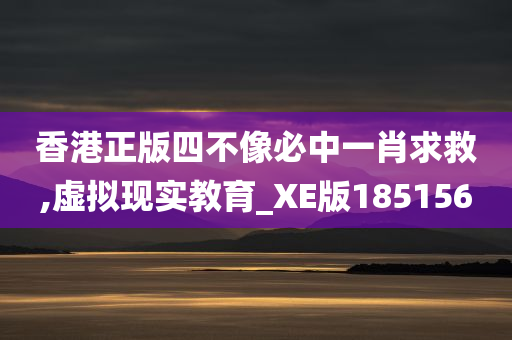 香港正版四不像必中一肖求救,虚拟现实教育_XE版185156